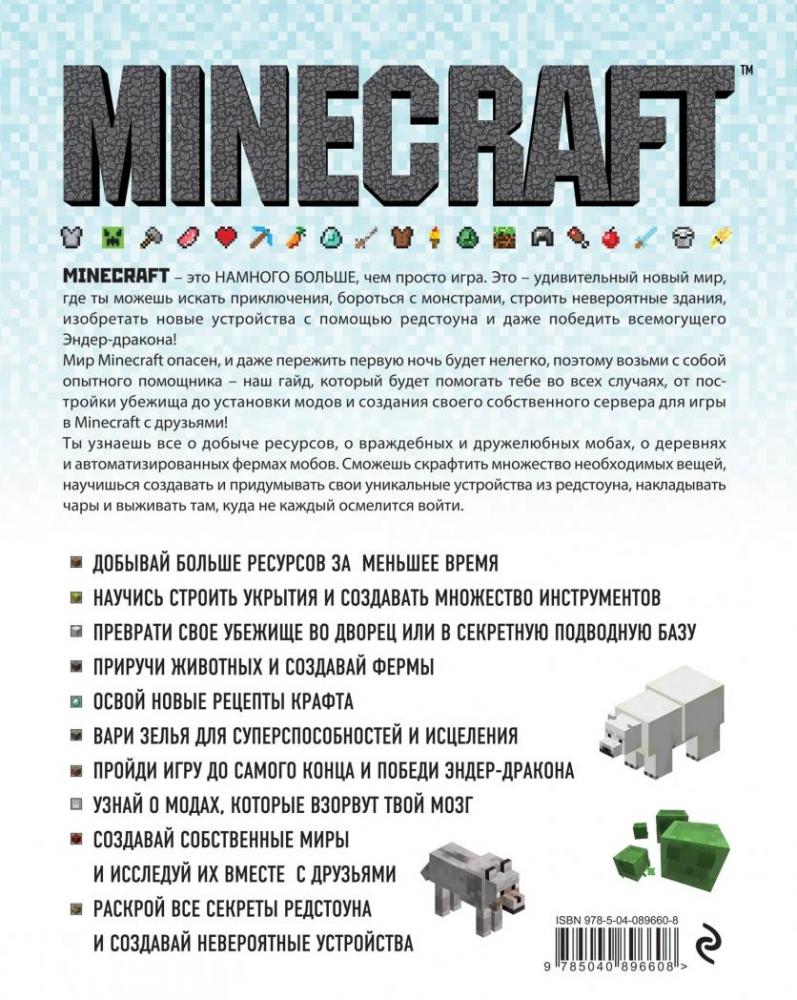 MINECRAFT™

MINECRAFT – это НАМНОГО БОЛЬШЕ, чем просто игра. Это – удивительный новый мир, где ты можешь искать приключения, бороться с монстрами, строить невероятные здания, изобретать новые устройства с помощью редстоуна и даже победить всемогущего Эндер-дракона!
Мир Minecraft опасен, и даже пережить первую ночь будет нелегко, поэтому возьми с собой опытного помощника – наш гайд, который будет помогать тебе во всех случаях, от постройки убежища до установки модов и создания своего собственного сервера для игры в Minecraft с друзьями!
Ты узнаешь все о добыче ресурсов, о враждебных и дружелюбных мобах, о деревнях и автоматизированных фермах мобов. Сможешь скрафтить множество необходимых вещей, научишься создавать и придумывать свои уникальные устройства из редстоуна, накладывать чары и выживать там, куда не каждый осмелится войти.

ДОБЫВАЙ БОЛЬШЕ РЕСУРСОВ ЗА МЕНЬШЕЕ ВРЕМЯ
НАУЧИСЬ СТРОИТЬ УКРЫТИЯ И СОЗДАВАТЬ МНОЖЕСТВО ИНСТРУМЕНТОВ
ПРЕВРАТИ СВОЕ УБЕЖИЩЕ ВО ДВОРЕЦ ИЛИ В СЕКРЕТНУЮ ПОДВОДНУЮ БАЗУ
ПРИРУЧИ ЖИВОТНЫХ И СОЗДАВАЙ ФЕРМЫ
ОСВОЙ НОВЫЕ РЕЦЕПТЫ КРАФТА
ВАРИ ЗЕЛЬЯ ДЛЯ СУПЕРСПОСОБНОСТЕЙ И ИСЦЕЛЕНИЯ
ПРОЙДИ ИГРУ ДО САМОГО КОНЦА И ПОБЕДИ ЭНДЕР-ДРАКОНА
УЗНАЙ О МОДАХ, КОТОРЫЕ ВЗОРВУТ ТВОЙ МОЗГ
СОЗДАВАЙ СОБСТВЕННЫЕ МИРЫ И ИССЛЕДУЙ ИХ ВМЕСТЕ С ДРУЗЬЯМИ
РАСКРОЙ ВСЕ СЕКРЕТЫ РЕДСТОУНА И СОЗДАВАЙ НЕВЕРОЯТНЫЕ УСТРОЙСТВА

ISBN 978-5-04-089660-8
9 785040 896608 >